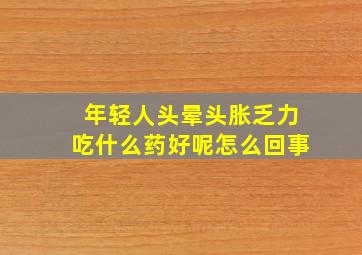 年轻人头晕头胀乏力
吃什么药好呢怎么回事